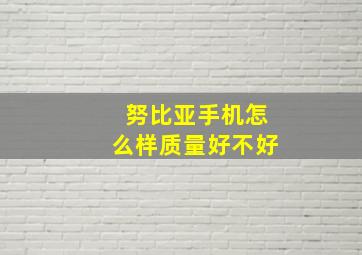 努比亚手机怎么样质量好不好